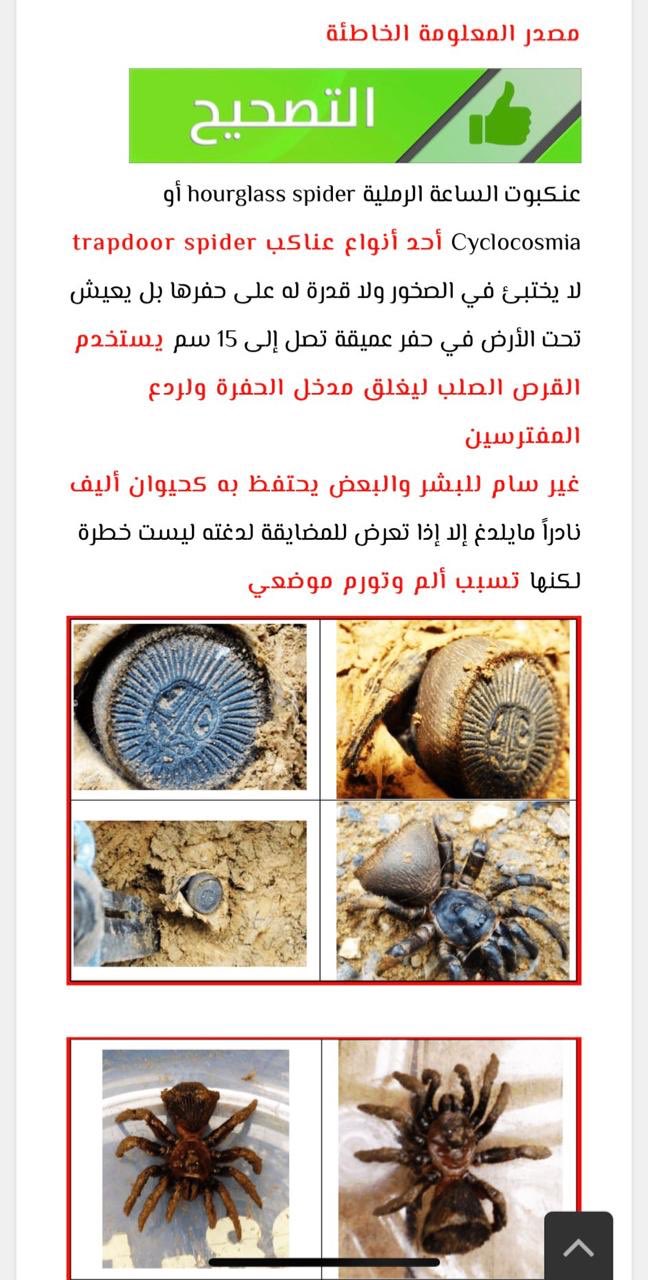 مصدر المعلومة الخاطئة

التصحيح

عنكبوت الساعة الرملية hourglass spider أو Cyclocosmia أحد أنواع عناكب trapdoor spider لا يختبئ في الصخور ولا قدرة له على حفرها بل يعيش تحت الأرض في حفر عميقة تصل إلى 15 سم يستخدم القرص الصلب ليغلق مدخل الحفرة ولردع المفترسين

غير سام للبشر والبعض يحتفظ به كحيوان أليف نادراً مايلدغ إلا إذا تعرض للمضايقة لدغته ليست خطرة لكنها تسبب ألم وتورم موضعي